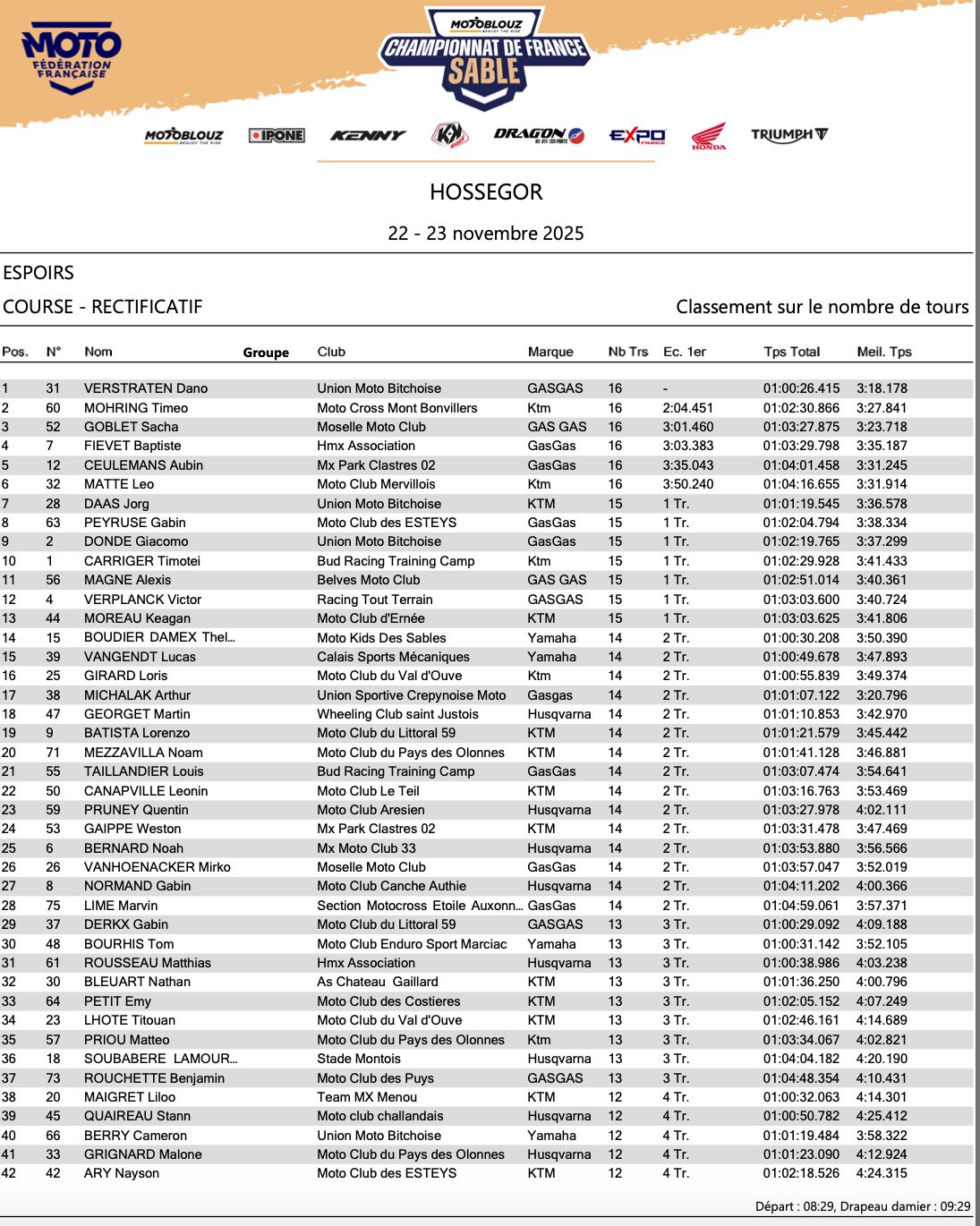 MOTO FÉDÉRATION FRANÇAISE

MOTOBLOUZ ENJOY THE RIDE
CHAMPIONNAT DE FRANCE
SABLE

MOTOBLOUZ ENJOY THE RIDE IPONE KENNY DRAGON EXPO FRANCE HONDA TRIUMPH

HOSSEGOR

22 - 23 novembre 2025

ESPOIRS

COURSE - RECTIFICATIF

Classement sur le nombre de tours

| Pos. | N° | Nom | Groupe | Club | Marque | Nb Trs | Ec. 1er | Tps Total | Meil. Tps |
|---|---|---|---|---|---|---|---|---|---|
| 1 | 31 | VERSTRATEN Dano | | Union Moto Bitchoise | GASGAS | 16 | - | 01:00:26.415 | 3:18.178 |
| 2 | 60 | MOHRING Timeo | | Moto Cross Mont Bonvillers | Ktm | 16 | 2:04.451 | 01:02:30.866 | 3:27.841 |
| 3 | 52 | GOBLET Sacha | | Moselle Moto Club | GAS GAS | 16 | 3:01.460 | 01:03:27.875 | 3:23.718 |
| 4 | 7 | FIEVET Baptiste | | Hmx Association | GasGas | 16 | 3:03.383 | 01:03:29.798 | 3:35.187 |
| 5 | 12 | CEULEMANS Aubin | | Mx Park Clastres 02 | GasGas | 16 | 3:35.043 | 01:04:01.458 | 3:31.245 |
| 6 | 32 | MATTE Leo | | Moto Club Mervillois | Ktm | 16 | 3:50.240 | 01:04:16.655 | 3:31.914 |
| 7 | 28 | DAAS Jorg | | Union Moto Bitchoise | KTM | 15 | 1 Tr. | 01:01:19.545 | 3:36.578 |
| 8 | 63 | PEYRUSE Gabin | | Moto Club des ESTEYS | GasGas | 15 | 1 Tr. | 01:02:04.794 | 3:38.334 |
| 9 | 2 | DONDE Giacomo | | Union Moto Bitchoise | GasGas | 15 | 1 Tr. | 01:02:19.765 | 3:37.299 |
| 10 | 1 | CARRIGER Timotei | | Bud Racing Training Camp | Ktm | 15 | 1 Tr. | 01:02:29.928 | 3:41.433 |
| 11 | 56 | MAGNE Alexis | | Belves Moto Club | GAS GAS | 15 | 1 Tr. | 01:02:51.014 | 3:40.361 |
| 12 | 4 | VERPLANCK Victor | | Racing Tout Terrain | GASGAS | 15 | 1 Tr. | 01:03:03.600 | 3:40.724 |
| 13 | 44 | MOREAU Keagan | | Moto Club d'Ernée | KTM | 15 | 1 Tr. | 01:03:03.625 | 3:41.806 |
| 14 | 15 | BOUDIER DAMEX Thel... | | Moto Kids Des Sables | Yamaha | 14 | 2 Tr. | 01:00:30.208 | 3:50.390 |
| 15 | 39 | VANGENDT Lucas | | Calais Sports Mécaniques | Yamaha | 14 | 2 Tr. | 01:00:49.678 | 3:47.893 |
| 16 | 25 | GIRARD Loris | | Moto Club du Val d'Ouve | Ktm | 14 | 2 Tr. | 01:00:55.839 | 3:49.374 |
| 17 | 38 | MICHALAK Arthur | | Union Sportive Crepynoise Moto | Gasgas | 14 | 2 Tr. | 01:01:07.122 | 3:20.796 |
| 18 | 47 | GEORGET Martin | | Wheeling Club saint Justois | Husqvarna | 14 | 2 Tr. | 01:01:10.853 | 3:42.970 |
| 19 | 9 | BATISTA Lorenzo | | Moto Club du Littoral 59 | KTM | 14 | 2 Tr. | 01:01:21.579 | 3:45.442 |
| 20 | 71 | MEZZAVILLA Noam | | Moto Club du Pays des Olonnes | KTM | 14 | 2 Tr. | 01:01:41.128 | 3:46.881 |
| 21 | 55 | TAILLANDIER Louis | | Bud Racing Training Camp | GasGas | 14 | 2 Tr. | 01:03:07.474 | 3:54.641 |
| 22 | 50 | CANAPVILLE Leonin | | Moto Club Le Teil | KTM | 14 | 2 Tr. | 01:03:16.763 | 3:53.469 |
| 23 | 59 | PRUNEY Quentin | | Moto Club Aresien | Husqvarna | 14 | 2 Tr. | 01:03:27.978 | 4:02.111 |
| 24 | 53 | GAIPPE Weston | | Mx Park Clastres 02 | KTM | 14 | 2 Tr. | 01:03:31.478 | 3:47.469 |
| 25 | 6 | BERNARD Noah | | Mx Moto Club 33 | Husqvarna | 14 | 2 Tr. | 01:03:53.880 | 3:56.566 |
| 26 | 26 | VANHOENACKER Mirko | | Moselle Moto Club | GasGas | 14 | 2 Tr. | 01:03:57.047 | 3:52.019 |
| 27 | 8 | NORMAND Gabin | | Moto Club Canche Authie | Husqvarna | 14 | 2 Tr. | 01:04:11.202 | 4:00.366 |
| 28 | 75 | LIME Marvin | | Section Motocross Etoile Auxonn... | GasGas | 14 | 2 Tr. | 01:04:59.061 | 3:57.371 |
| 29 | 37 | DERKX Gabin | | Moto Club du Littoral 59 | GASGAS | 13 | 3 Tr. | 01:00:29.092 | 4:09.188 |
| 30 | 48 | BOURHIS Tom | | Moto Club Enduro Sport Marciac | Yamaha | 13 | 3 Tr. | 01:00:31.142 | 3:52.105 |
| 31 | 61 | ROUSSEAU Matthias | | Hmx Association | Husqvarna | 13 | 3 Tr. | 01:00:38.986 | 4:03.238 |
| 32 | 30 | BLEUART Nathan | | As Chateau Gaillard | KTM | 13 | 3 Tr. | 01:01:36.250 | 4:00.796 |
| 33 | 64 | PETIT Emy | | Moto Club des Costieres | KTM | 13 | 3 Tr. | 01:02:05.152 | 4:07.249 |
| 34 | 23 | LHOTE Titouan | | Moto Club du Val d'Ouve | KTM | 13 | 3 Tr. | 01:02:46.161 | 4:14.689 |
| 35 | 57 | PRIOU Matteo | | Moto Club du Pays des Olonnes | Ktm | 13 | 3 Tr. | 01:03:34.067 | 4:02.821 |
| 36 | 18 | SOUBABERE LAMOUR... | | Stade Montois | Husqvarna | 13 | 3 Tr. | 01:04:04.182 | 4:20.190 |
| 37 | 73 | ROUCHETTE Benjamin | | Moto Club des Puys | GASGAS | 13 | 3 Tr. | 01:04:48.354 | 4:10.431 |
| 38 | 20 | MAIGRET Liloo | | Team MX Menou | KTM | 12 | 4 Tr. | 01:00:32.063 | 4:14.301 |
| 39 | 45 | QUAIREAU Stann | | Moto club challandais | Husqvarna | 12 | 4 Tr. | 01:00:50.782 | 4:25.412 |
| 40 | 66 | BERRY Cameron | | Union Moto Bitchoise | Yamaha | 12 | 4 Tr. | 01:01:19.484 | 3:58.322 |
| 41 | 33 | GRIGNARD Malone | | Moto Club du Pays des Olonnes | Husqvarna | 12 | 4 Tr. | 01:01:23.090 | 4:12.924 |
| 42 | 42 | ARY Nayson | | Moto Club des ESTEYS | KTM | 12 | 4 Tr. | 01:02:18.526 | 4:24.315 |

Départ : 08:29, Drapeau damier : 09:29